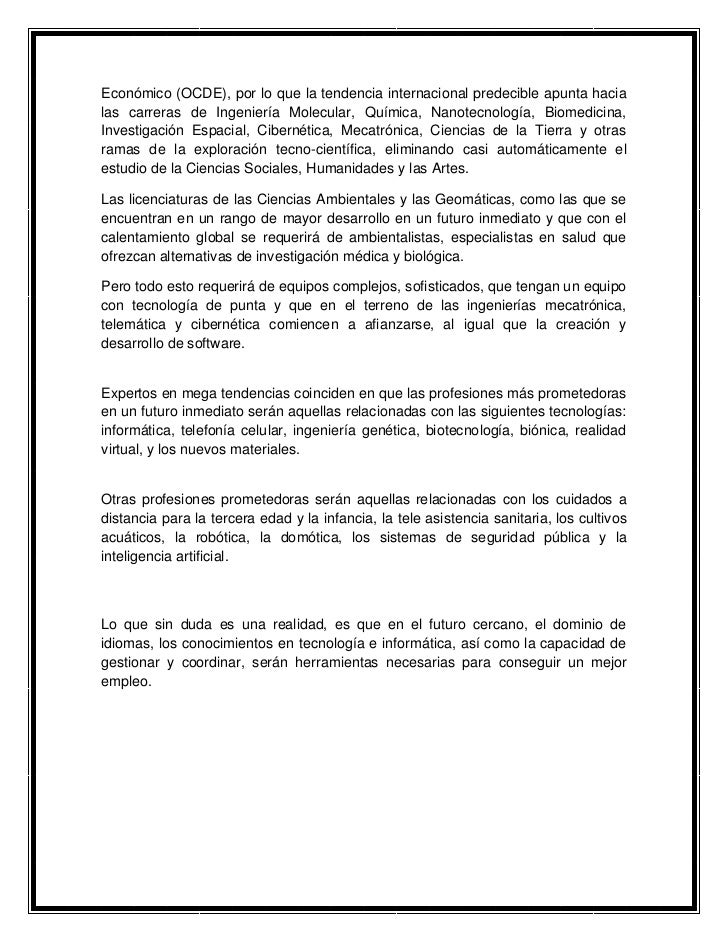 Económico (OCDE), por lo que la tendencia internacional predecible apunta hacia las carreras de Ingeniería Molecular, Química, Nanotecnología, Biomedicina, Investigación Espacial, Cibernética, Mecatrónica, Ciencias de la Tierra y otras ramas de la exploración tecno-científica, eliminando casi automáticamente el estudio de la Ciencias Sociales, Humanidades y las Artes.

Las licenciaturas de las Ciencias Ambientales y las Geomáticas, como las que se encuentran en un rango de mayor desarrollo en un futuro inmediato y que con el calentamiento global se requerirá de ambientalistas, especialistas en salud que ofrezcan alternativas de investigación médica y biológica.

Pero todo esto requerirá de equipos complejos, sofisticados, que tengan un equipo con tecnología de punta y que en el terreno de las ingenierías mecatrónica, telemática y cibernética comiencen a afianzarse, al igual que la creación y desarrollo de software.

Expertos en mega tendencias coinciden en que las profesiones más prometedoras en un futuro inmediato serán aquellas relacionadas con las siguientes tecnologías: informática, telefonía celular, ingeniería genética, biotecnología, biónica, realidad virtual, y los nuevos materiales.

Otras profesiones prometedoras serán aquellas relacionadas con los cuidados a distancia para la tercera edad y la infancia, la tele asistencia sanitaria, los cultivos acuáticos, la robótica, la domótica, los sistemas de seguridad pública y la inteligencia artificial.

Lo que sin duda es una realidad, es que en el futuro cercano, el dominio de idiomas, los conocimientos en tecnología e informática, así como la capacidad de gestionar y coordinar, serán herramientas necesarias para conseguir un mejor empleo.